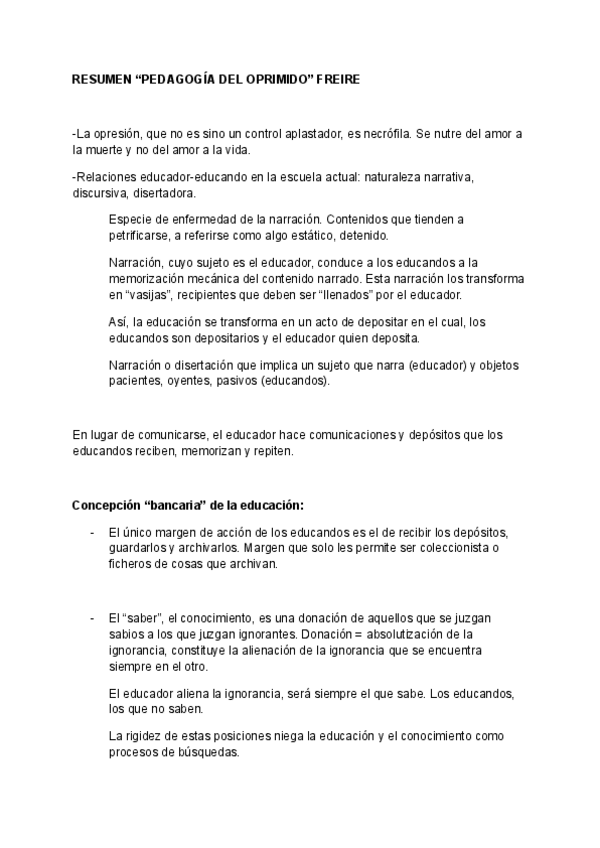 RESUMEN “PEDAGOGÍA DEL OPRIMIDO” FREIRE

-La opresión, que no es sino un control aplastador, es necrófila. Se nutre del amor a la muerte y no del amor a la vida.

-Relaciones educador-educando en la escuela actual: naturaleza narrativa, discursiva, disertadora.

Especie de enfermedad de la narración. Contenidos que tienden a petrificarse, a referirse como algo estático, detenido.

Narración, cuyo sujeto es el educador, conduce a los educandos a la memorización mecánica del contenido narrado. Esta narración los transforma en “vasijas”, recipientes que deben ser “llenados” por el educador.

Así, la educación se transforma en un acto de depositar en el cual, los educandos son depositarios y el educador quien deposita.

Narración o disertación que implica un sujeto que narra (educador) y objetos pacientes, oyentes, pasivos (educandos).

En lugar de comunicarse, el educador hace comunicaciones y depósitos que los educandos reciben, memorizan y repiten.

Concepción “bancaria” de la educación:

- El único margen de acción de los educandos es el de recibir los depósitos, guardarlos y archivarlos. Margen que solo les permite ser coleccionista o ficheros de cosas que archivan.

- El “saber”, el conocimiento, es una donación de aquellos que se juzgan sabios a los que juzgan ignorantes. Donación = absolutización de la ignorancia, constituye la alienación de la ignorancia que se encuentra siempre en el otro.

El educador aliena la ignorancia, será siempre el que sabe. Los educandos, los que no saben.

La rigidez de estas posiciones niega la educación y el conocimiento como procesos de búsquedas.